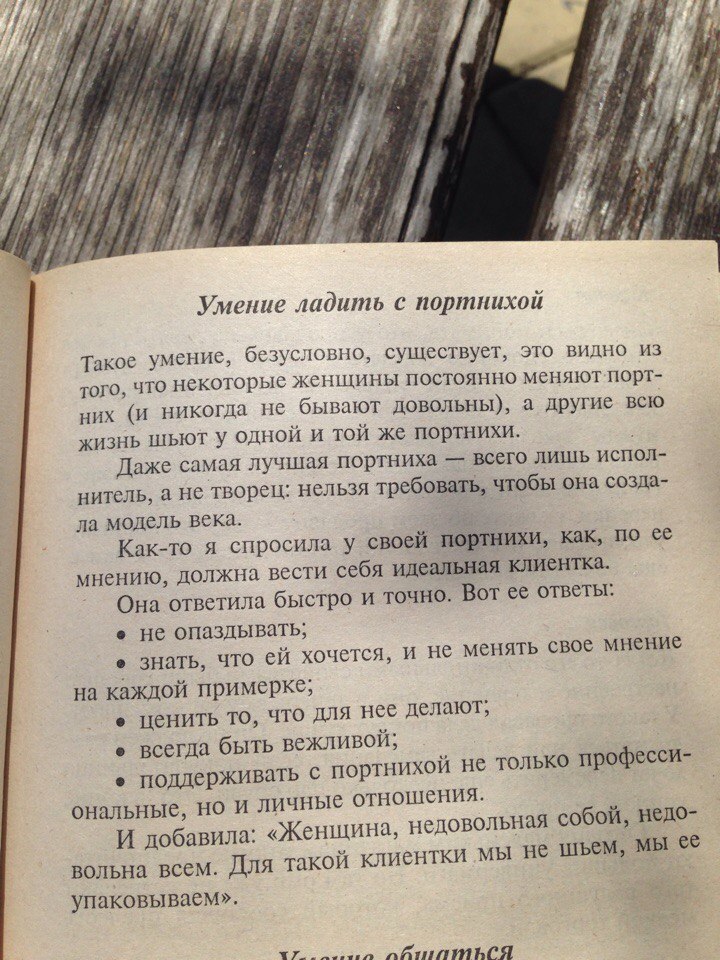 Умение ладить с портнихой

Такое умение, безусловно, существует, это видно из того, что некоторые женщины постоянно меняют портних (и никогда не бывают довольны), а другие всю жизнь шьют у одной и той же портнихи.

Даже самая лучшая портниха — всего лишь исполнитель, а не творец: нельзя требовать, чтобы она создала модель века.

Как-то я спросила у своей портнихи, как, по ее мнению, должна вести себя идеальная клиентка.

Она ответила быстро и точно. Вот ее ответы:

• не опаздывать;

• знать, что ей хочется, и не менять свое мнение на каждой примерке;

• ценить то, что для нее делают;

• всегда быть вежливой;

• поддерживать с портнихой не только профессиональные, но и личные отношения.

И добавила: «Женщина, недовольная собой, недовольна всем. Для такой клиентки мы не шьем, мы ее упаковываем».

Умение общаться